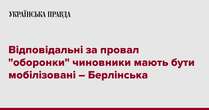 УКРАЇНСЬКА ПРАВДА

Відповідальні за провал "оборонки" чиновники мають бути мобілізовані – Берлінська